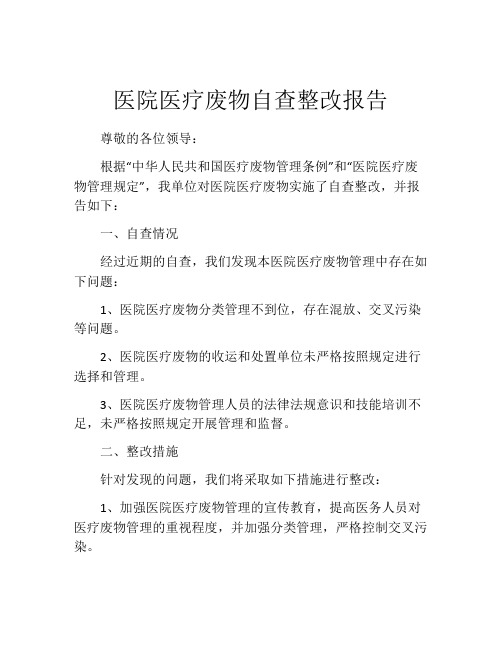 医院医疗废物自查整改报告

尊敬的各位领导：

根据“中华人民共和国医疗废物管理条例”和“医院医疗废物管理规定”，我单位对医院医疗废物实施了自查整改，并报告如下：

一、自查情况

经过近期的自查，我们发现本医院医疗废物管理中存在如下问题：

1、医院医疗废物分类管理不到位，存在混放、交叉污染等问题。

2、医院医疗废物的收运和处置单位未严格按照规定进行选择和管理。

3、医院医疗废物管理人员的法律法规意识和技能培训不足，未严格按照规定开展管理和监督。

二、整改措施

针对发现的问题，我们将采取如下措施进行整改：

1、加强医院医疗废物管理的宣传教育，提高医务人员对医疗废物管理的重视程度，并加强分类管理，严格控制交叉污染。